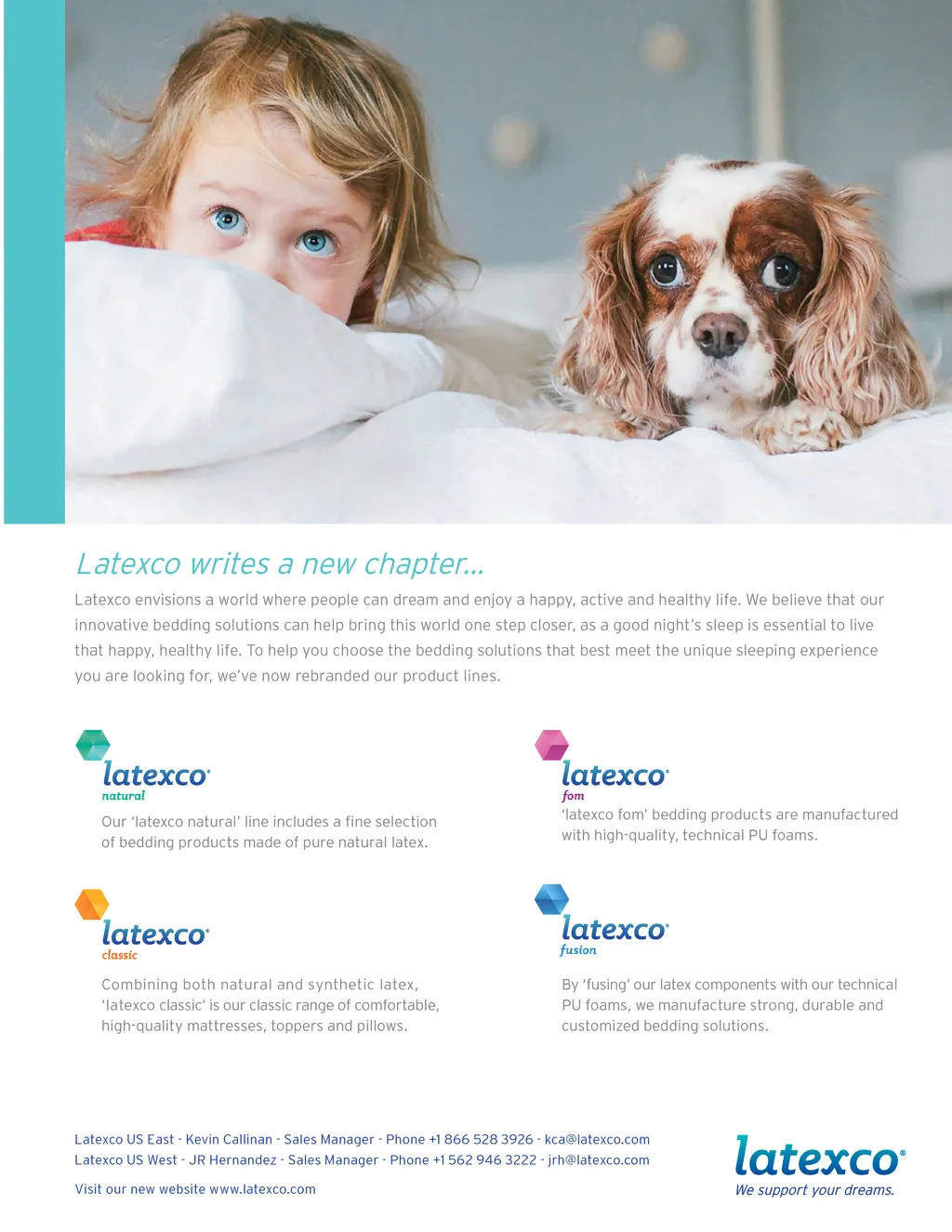 Latexco writes a new chapter...

Latexco envisions a world where people can dream and enjoy a happy, active and healthy life. We believe that our innovative bedding solutions can help bring this world one step closer, as a good night's sleep is essential to live that happy, healthy life. To help you choose the bedding solutions that best meet the unique sleeping experience you are looking for, we've now rebranded our product lines.

latexco®
natural

Our 'latexco natural' line includes a fine selection of bedding products made of pure natural latex.

latexco®
classic

Combining both natural and synthetic latex, 'latexco classic' is our classic range of comfortable, high-quality mattresses, toppers and pillows.

latexco®
fom

'latexco fom' bedding products are manufactured with high-quality, technical PU foams.

latexco®
fusion

By 'fusing' our latex components with our technical PU foams, we manufacture strong, durable and customized bedding solutions.

Latexco US East - Kevin Callinan - Sales Manager - Phone +1 866 528 3926 - kca@latexco.com
Latexco US West - JR Hernandez - Sales Manager - Phone +1 562 946 3222 - jrh@latexco.com

Visit our new website www.latexco.com

latexco®
We support your dreams.